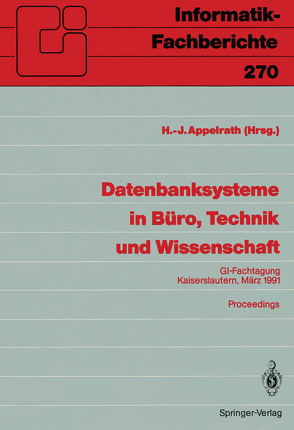 Informatik-Fachberichte
270

H.-J. Appelrath (Hrsg.)

Datenbanksysteme in Büro, Technik und Wissenschaft

GI-Fachtagung
Kaiserslautern, März 1991

Proceedings

Springer-Verlag